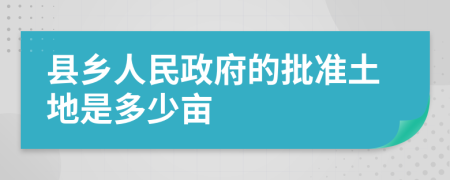 县乡人民政府的批准土地是多少亩